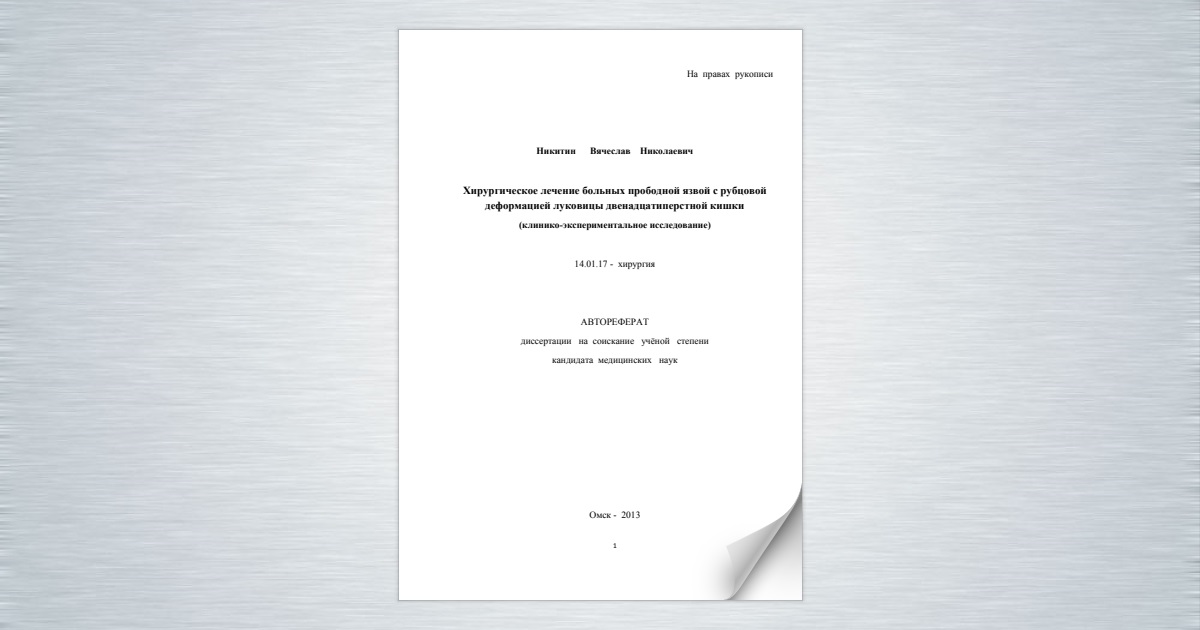 На правах рукописи

Никитин Вячеслав Николаевич

Хирургическое лечение больных прободной язвой с рубцовой деформацией луковицы двенадцатиперстной кишки

(клинико-экспериментальное исследование)

14.01.17 - хирургия

АВТОРЕФЕРАТ

диссертации на соискание учёной степени

кандидата медицинских наук

Омск - 2013

1